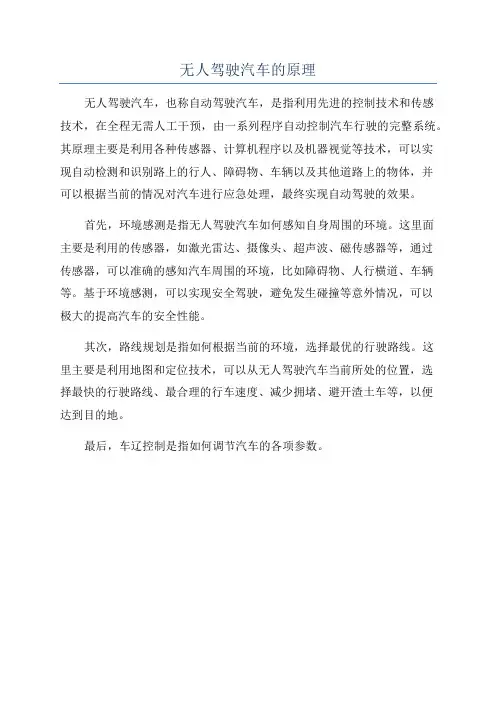 无人驾驶汽车的原理

无人驾驶汽车，也称自动驾驶汽车，是指利用先进的控制技术和传感技术，在全程无需人工干预，由一系列程序自动控制汽车行驶的完整系统。其原理主要是利用各种传感器、计算机程序以及机器视觉等技术，可以实现自动检测和识别路上的行人、障碍物、车辆以及其他道路上的物体，并可以根据当前的情况对汽车进行应急处理，最终实现自动驾驶的效果。

首先，环境感测是指无人驾驶汽车如何感知自身周围的环境。这里面主要是利用的传感器，如激光雷达、摄像头、超声波、磁传感器等，通过传感器，可以准确的感知汽车周围的环境，比如障碍物、人行横道、车辆等。基于环境感测，可以实现安全驾驶，避免发生碰撞等意外情况，可以极大的提高汽车的安全性能。

其次，路线规划是指如何根据当前的环境，选择最优的行驶路线。这里主要是利用地图和定位技术，可以从无人驾驶汽车当前所处的位置，选择最快的行驶路线、最合理的行车速度、减少拥堵、避开渣土车等，以便达到目的地。

最后，车辽控制是指如何调节汽车的各项参数。